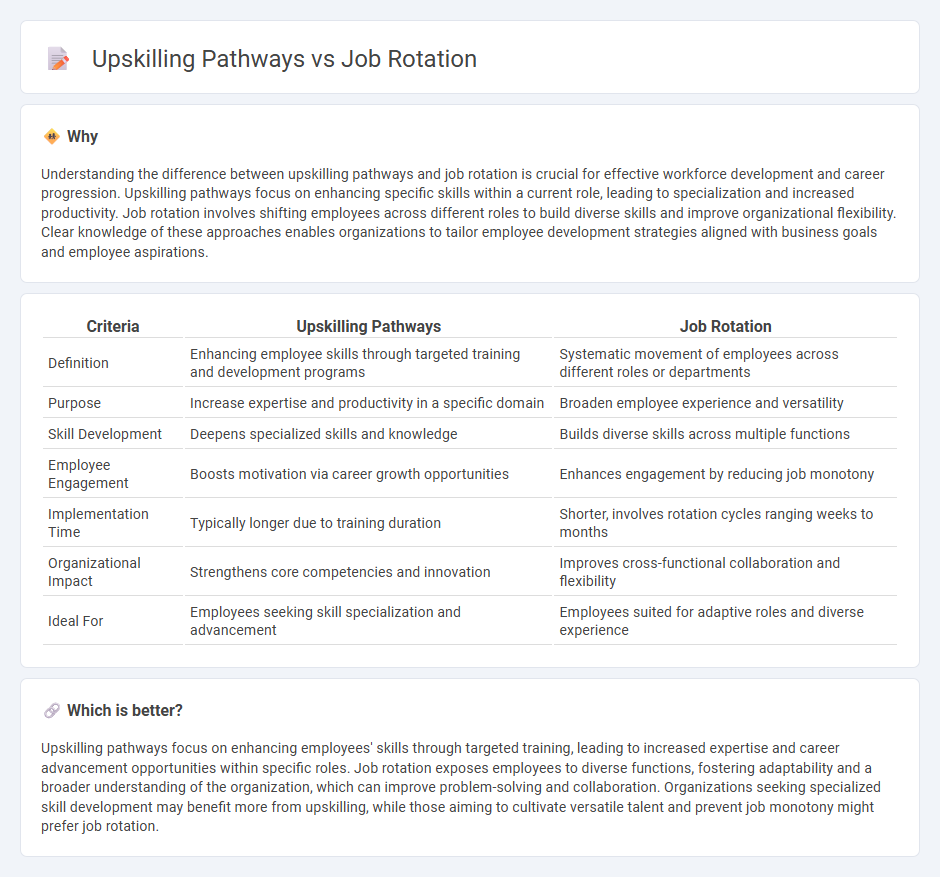 Upskilling Pathways vs Job Rotation

Why

Understanding the difference between upskilling pathways and job rotation is crucial for effective workforce development and career progression. Upskilling pathways focus on enhancing specific skills within a current role, leading to specialization and increased productivity. Job rotation involves shifting employees across different roles to build diverse skills and improve organizational flexibility. Clear knowledge of these approaches enables organizations to tailor employee development strategies aligned with business goals and employee aspirations.

| Criteria | Upskilling Pathways | Job Rotation |
|---|---|---|
| Definition | Enhancing employee skills through targeted training and development programs | Systematic movement of employees across different roles or departments |
| Purpose | Increase expertise and productivity in a specific domain | Broaden employee experience and versatility |
| Skill Development | Deepens specialized skills and knowledge | Builds diverse skills across multiple functions |
| Employee Engagement | Boosts motivation via career growth opportunities | Enhances engagement by reducing job monotony |
| Implementation Time | Typically longer due to training duration | Shorter, involves rotation cycles ranging weeks to months |
| Organizational Impact | Strengthens core competencies and innovation | Improves cross-functional collaboration and flexibility |
| Ideal For | Employees seeking skill specialization and advancement | Employees suited for adaptive roles and diverse experience |

Which is better?

Upskilling pathways focus on enhancing employees' skills through targeted training, leading to increased expertise and career advancement opportunities within specific roles. Job rotation exposes employees to diverse functions, fostering adaptability and a broader understanding of the organization, which can improve problem-solving and collaboration. Organizations seeking specialized skill development may benefit more from upskilling, while those aiming to cultivate versatile talent and prevent job monotony might prefer job rotation.